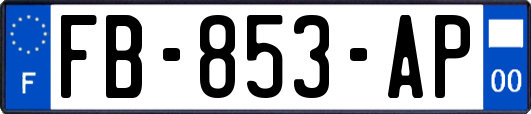 F

FB-853-AP

00